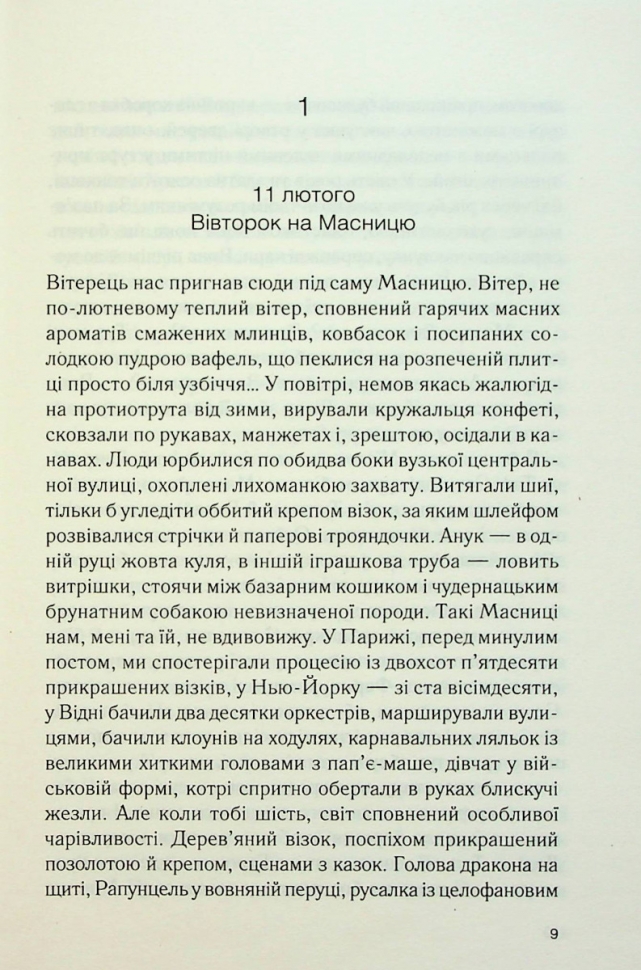 1

11 лютого
Вівторок на Масницю

Вітерець нас пригнав сюди під саму Масницю. Вітер, не по-лютневому теплий вітер, сповнений гарячих масних ароматів смажених млинців, ковбасок і посипаних солодкою пудрою вафель, що пеклися на розпеченій плитці просто біля узбіччя... У повітрі, немов якась жалюгідна протиотрута від зими, вирували кружальця конфеті, сковзали по рукавах, манжетах і, зрештою, осідали в канавах. Люди юрбилися по обидва боки вузької центральної вулиці, охоплені лихоманкою захвату. Витягали шиї, тільки б угледіти оббитий крепом візок, за яким шлейфом розвівалися стрічки й паперові трояндочки. Анук — в одній руці жовта куля, в іншій іграшкова труба — ловить витрішки, стоячи між базарним кошиком і чудернацьким брунатним собакою невизначеної породи. Такі Масниці нам, мені та їй, не вдивовижу. У Парижі, перед минулим постом, ми спостерігали процесію із двохсот п'ятдесяти прикрашених візків, у Нью-Йорку — зі ста вісімдесяти, у Відні бачили два десятки оркестрів, марширували вулицями, бачили клоунів на ходулях, карнавальних ляльок із великими хиткими головами з пап'є-маше, дівчат у військовій формі, котрі спритно обертали в руках блискучі жезли. Але коли тобі шість, світ сповнений особливої чарівливості. Дерев'яний візок, поспіхом прикрашений позолотою й крепом, сценами з казок. Голова дракона на щиті, Рапунцель у вовняній перуці, русалка із целофановим

9